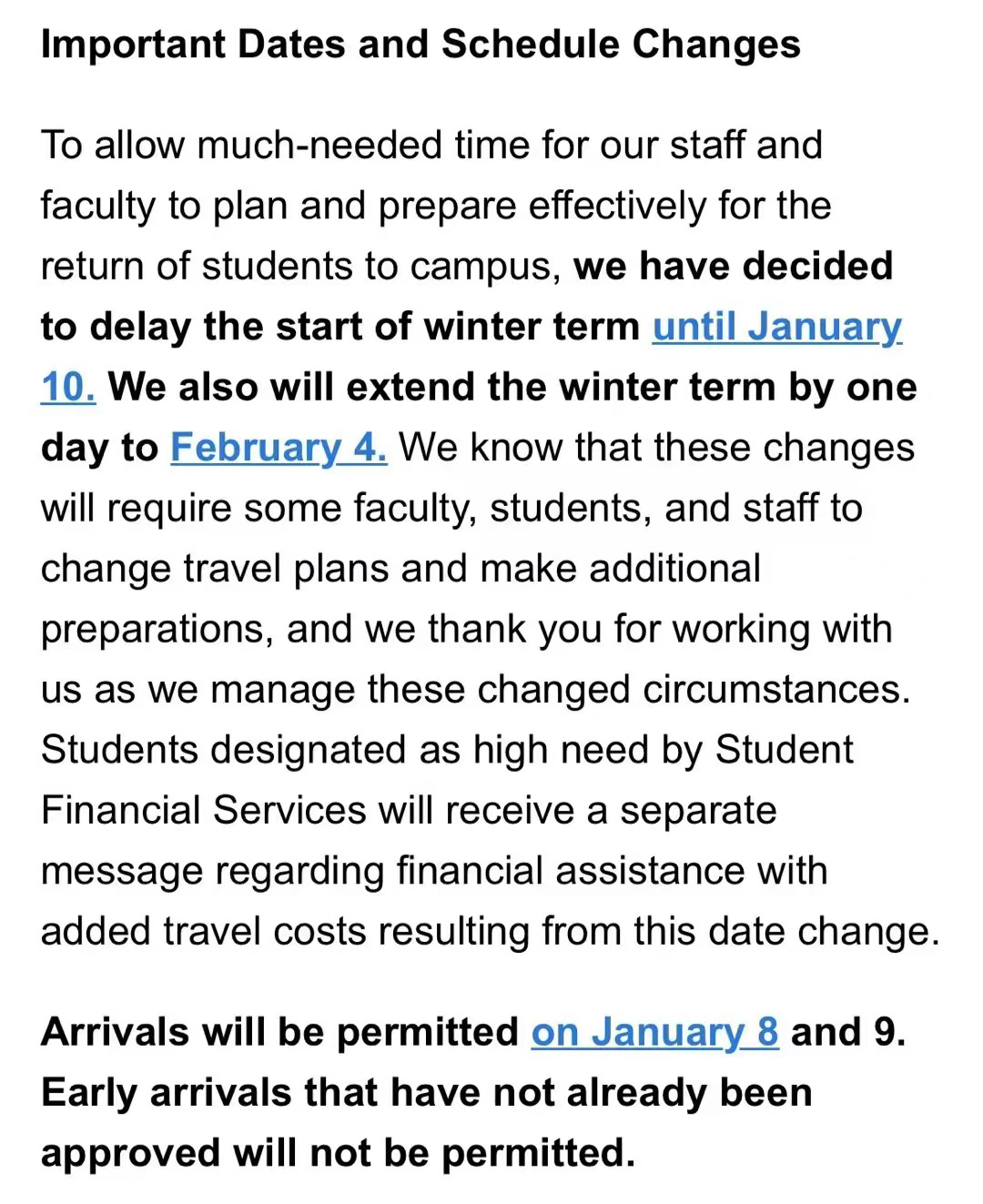 Important Dates and Schedule Changes

To allow much-needed time for our staff and faculty to plan and prepare effectively for the return of students to campus, we have decided to delay the start of winter term until January 10. We also will extend the winter term by one day to February 4. We know that these changes will require some faculty, students, and staff to change travel plans and make additional preparations, and we thank you for working with us as we manage these changed circumstances. Students designated as high need by Student Financial Services will receive a separate message regarding financial assistance with added travel costs resulting from this date change.

Arrivals will be permitted on January 8 and 9. Early arrivals that have not already been approved will not be permitted.